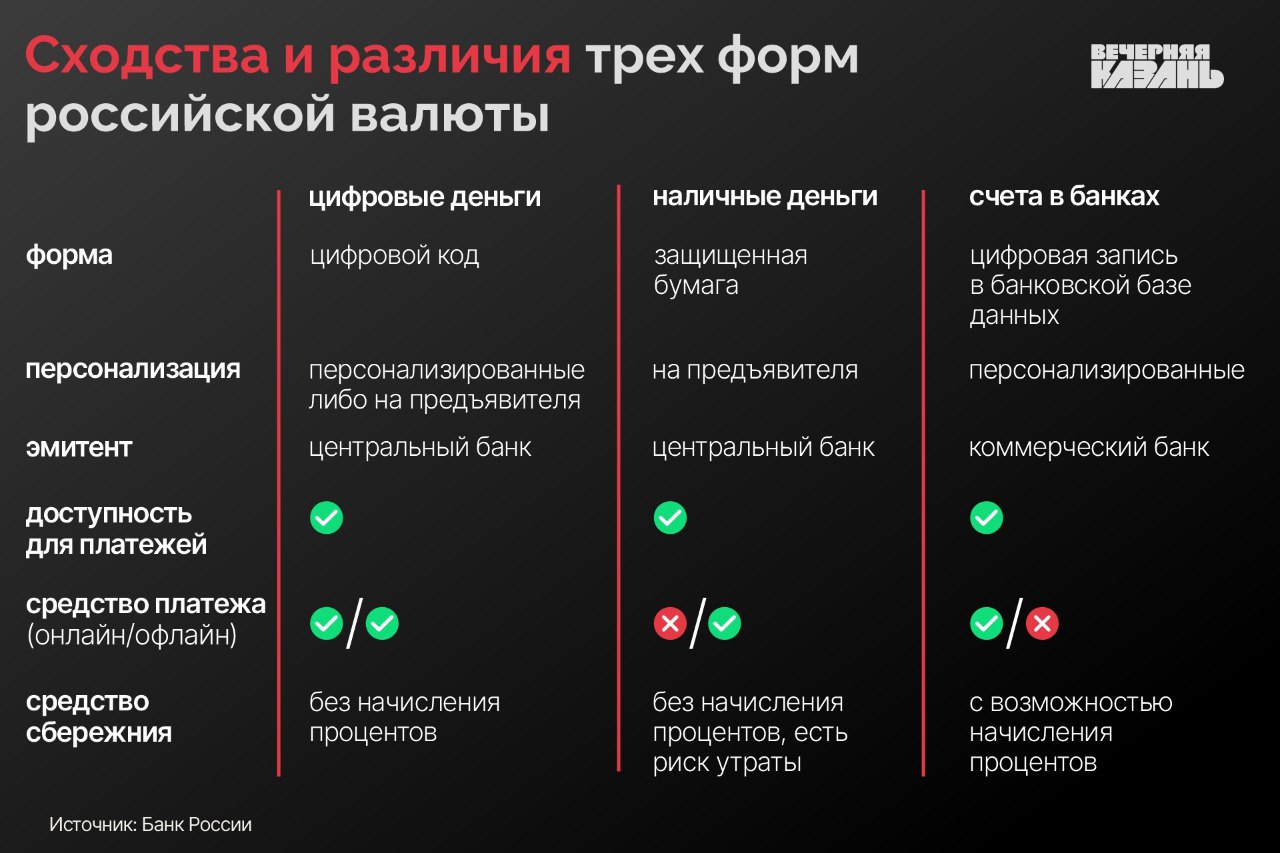 Сходства и различия трех форм российской валюты

ВЕЧЕРНЯЯ КАЗАНЬ

| | цифровые деньги | наличные деньги | счета в банках |
|---|---|---|---|
| форма | цифровой код | защищенная бумага | цифровая запись в банковской базе данных |
| персонализация | персонализированные либо на предъявителя | на предъявителя | персонализированные |
| эмитент | центральный банк | центральный банк | коммерческий банк |
| доступность для платежей | ✓ | ✓ | ✓ |
| средство платежа (онлайн/офлайн) | ✓/✓ | ✗/✓ | ✓/✗ |
| средство сбережния | без начисления процентов | без начисления процентов, есть риск утраты | с возможностью начисления процентов |

Источник: Банк России